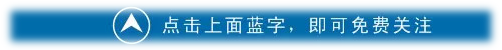 点击上面蓝字，即可免费关注